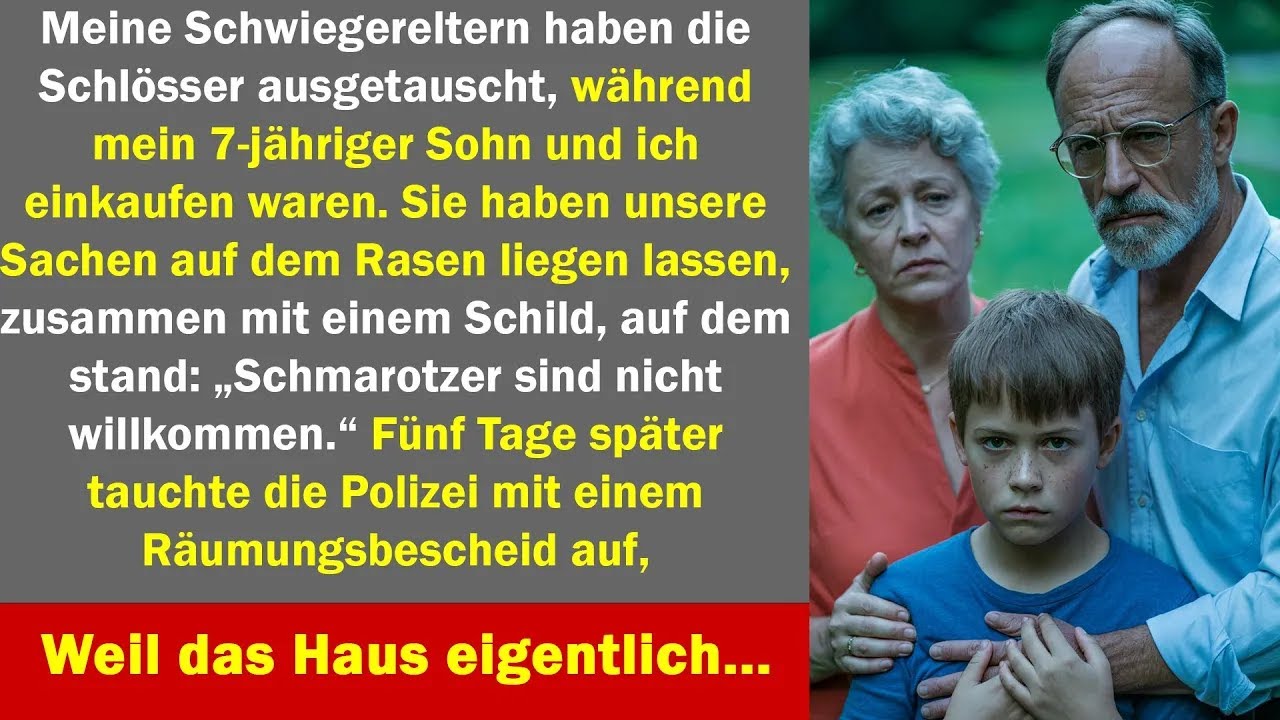 Meine Schwiegereltern haben die Schlösser ausgetauscht, während mein 7-jähriger Sohn und ich einkaufen waren. Sie haben unsere Sachen auf dem Rasen liegen lassen, zusammen mit einem Schild, auf dem stand: „Schmarotzer sind nicht willkommen.“ Fünf Tage später tauchte die Polizei mit einem Räumungsbescheid auf,

Weil das Haus eigentlich...